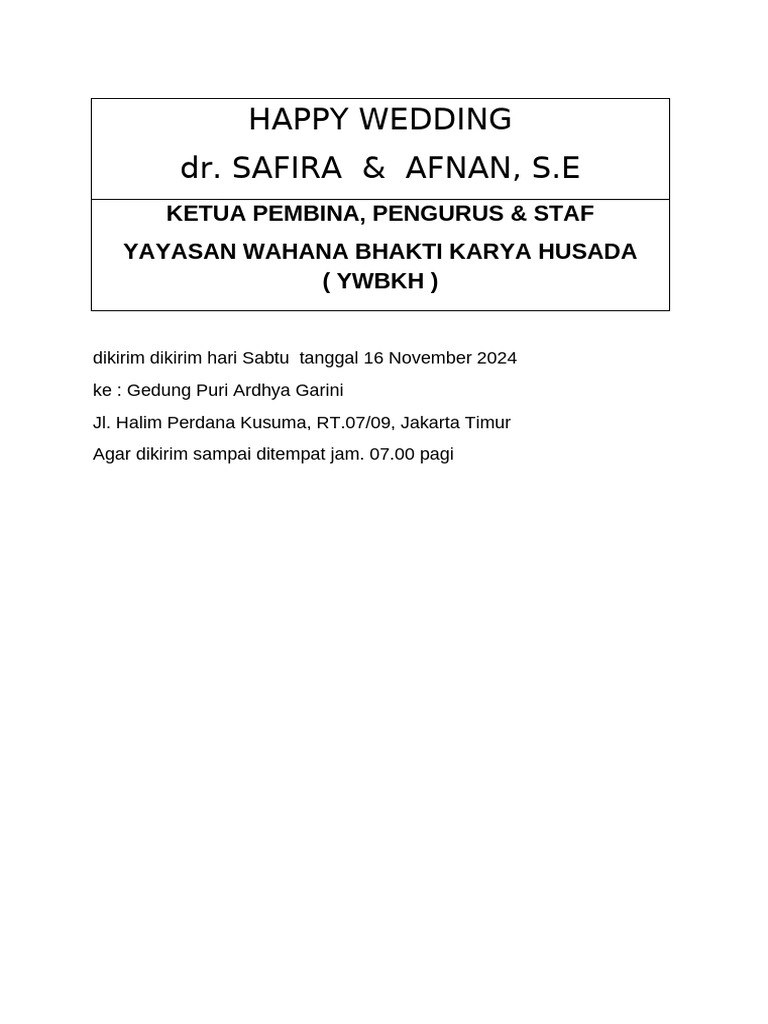 HAPPY WEDDING

dr. SAFIRA & AFNAN, S.E

KETUA PEMBINA, PENGURUS & STAF

YAYASAN WAHANA BHAKTI KARYA HUSADA ( YWBKH )

dikirim dikirim hari Sabtu tanggal 16 November 2024

ke : Gedung Puri Ardhya Garini

Jl. Halim Perdana Kusuma, RT.07/09, Jakarta Timur

Agar dikirim sampai ditempat jam. 07.00 pagi